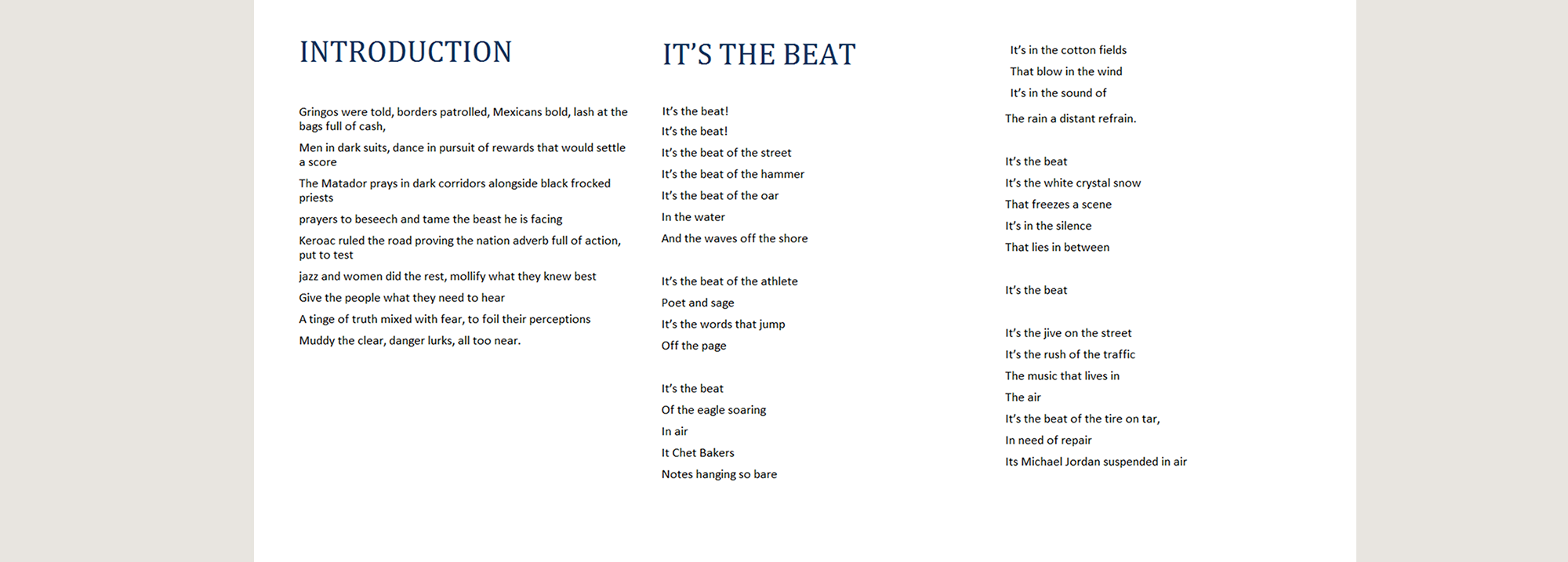 INTRODUCTION

Gringos were told, borders patrolled, Mexicans bold, lash at the bags full of cash,

Men in dark suits, dance in pursuit of rewards that would settle a score

The Matador prays in dark corridors alongside black frocked priests

prayers to beseech and tame the beast he is facing

Keroac ruled the road proving the nation adverb full of action, put to test

jazz and women did the rest, mollify what they knew best

Give the people what they need to hear

A tinge of truth mixed with fear, to foil their perceptions

Muddy the clear, danger lurks, all too near.

IT'S THE BEAT

It's the beat!
It's the beat!
It's the beat of the street
It's the beat of the hammer
It's the beat of the oar
In the water
And the waves off the shore

It's the beat of the athlete
Poet and sage
It's the words that jump
Off the page

It's the beat
Of the eagle soaring
In air
It Chet Bakers
Notes hanging so bare

It's in the cotton fields
That blow in the wind
It's in the sound of
The rain a distant refrain.

It's the beat
It's the white crystal snow
That freezes a scene
It's in the silence
That lies in between

It's the beat

It's the jive on the street
It's the rush of the traffic
The music that lives in
The air
It's the beat of the tire on tar,
In need of repair
Its Michael Jordan suspended in air